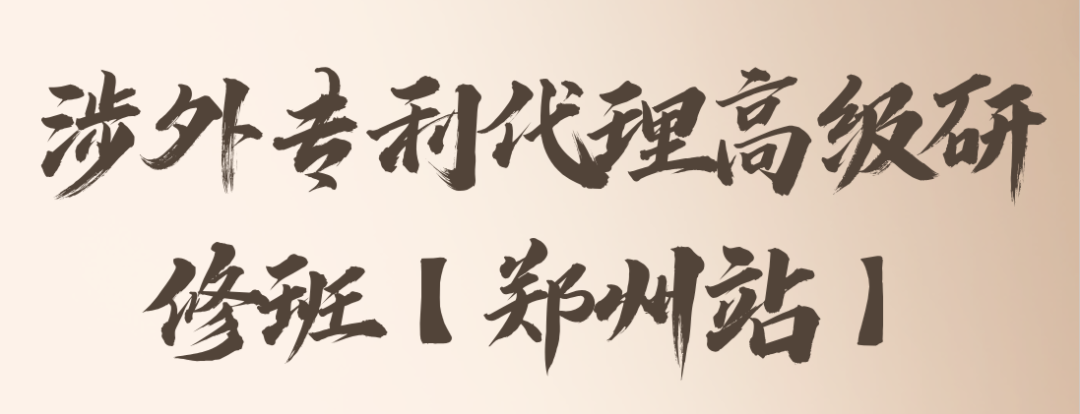 涉外专利代理高级研修班【郑州站】